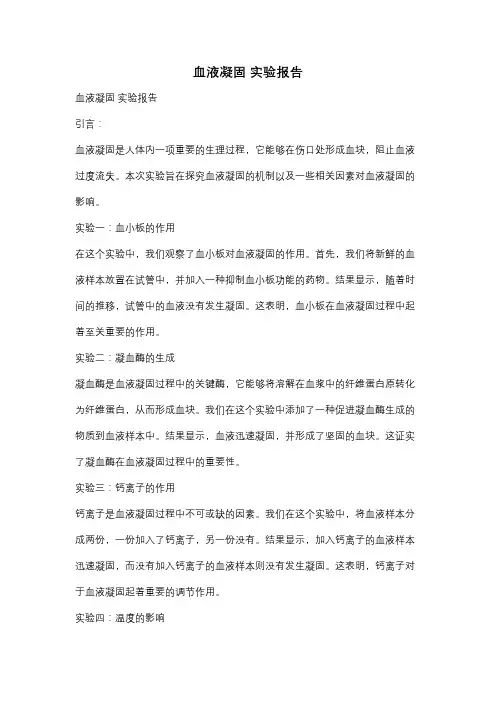 血液凝固 实验报告

血液凝固 实验报告

引言：

血液凝固是人体内一项重要的生理过程，它能够在伤口处形成血块，阻止血液过度流失。本次实验旨在探究血液凝固的机制以及一些相关因素对血液凝固的影响。

实验一：血小板的作用

在这个实验中，我们观察了血小板对血液凝固的作用。首先，我们将新鲜的血液样本放置在试管中，并加入一种抑制血小板功能的药物。结果显示，随着时间的推移，试管中的血液没有发生凝固。这表明，血小板在血液凝固过程中起着至关重要的作用。

实验二：凝血酶的生成

凝血酶是血液凝固过程中的关键酶，它能够将溶解在血浆中的纤维蛋白原转化为纤维蛋白，从而形成血块。我们在这个实验中添加了一种促进凝血酶生成的物质到血液样本中。结果显示，血液迅速凝固，并形成了坚固的血块。这证实了凝血酶在血液凝固过程中的重要性。

实验三：钙离子的作用

钙离子是血液凝固过程中不可或缺的因素。我们在这个实验中，将血液样本分成两份，一份加入了钙离子，另一份没有。结果显示，加入钙离子的血液样本迅速凝固，而没有加入钙离子的血液样本则没有发生凝固。这表明，钙离子对于血液凝固起着重要的调节作用。

实验四：温度的影响